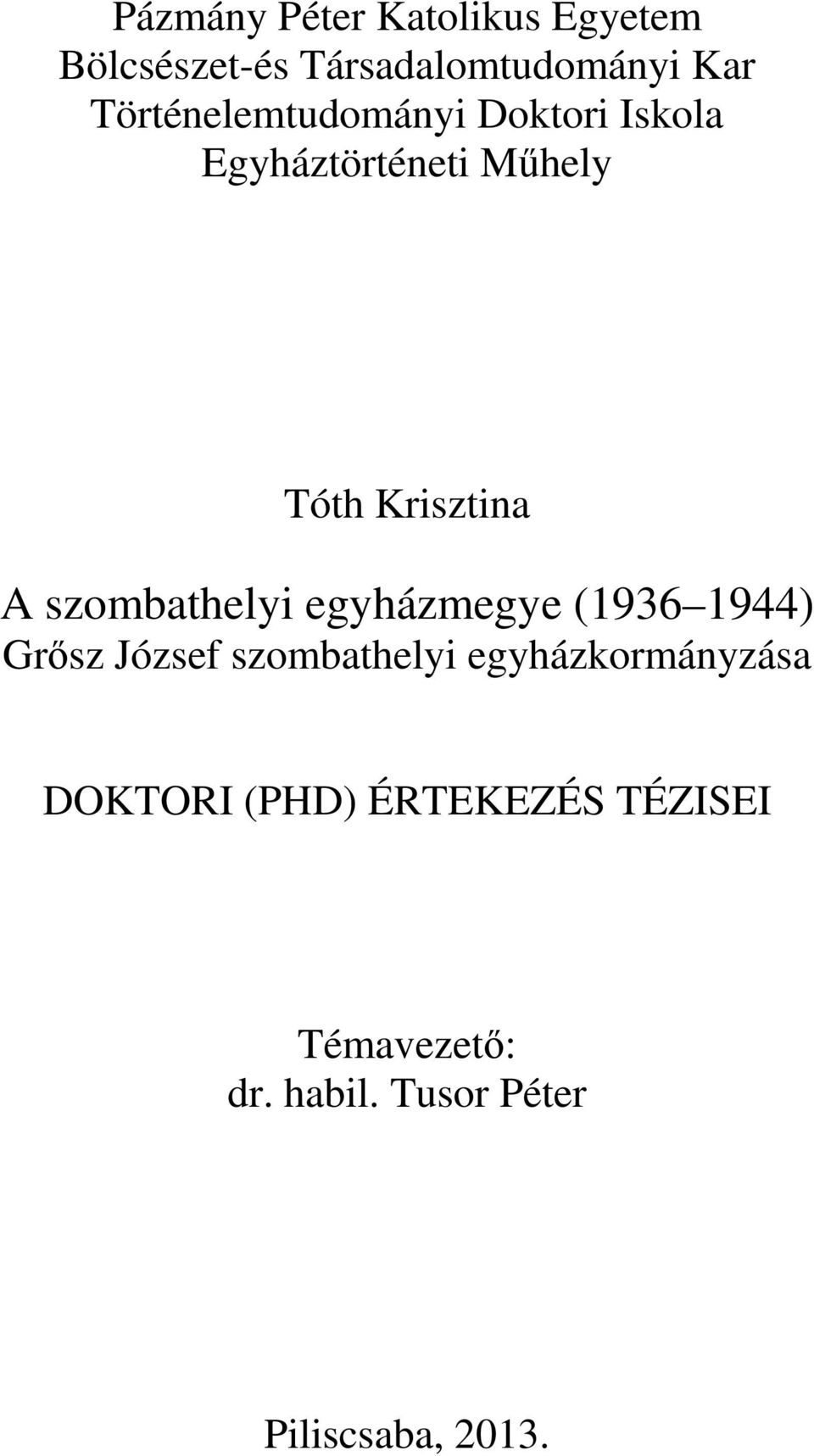 Pázmány Péter Katolikus Egyetem
Bölcsészet-és Társadalomtudományi Kar
Történelemtudományi Doktori Iskola
Egyháztörténeti Műhely

Tóth Krisztina

A szombathelyi egyházmegye (1936 1944)
Grősz József szombathelyi egyházkormányzása

DOKTORI (PHD) ÉRTEKEZÉS TÉZISEI

Témavezető:
dr. habil. Tusor Péter

Piliscsaba, 2013.